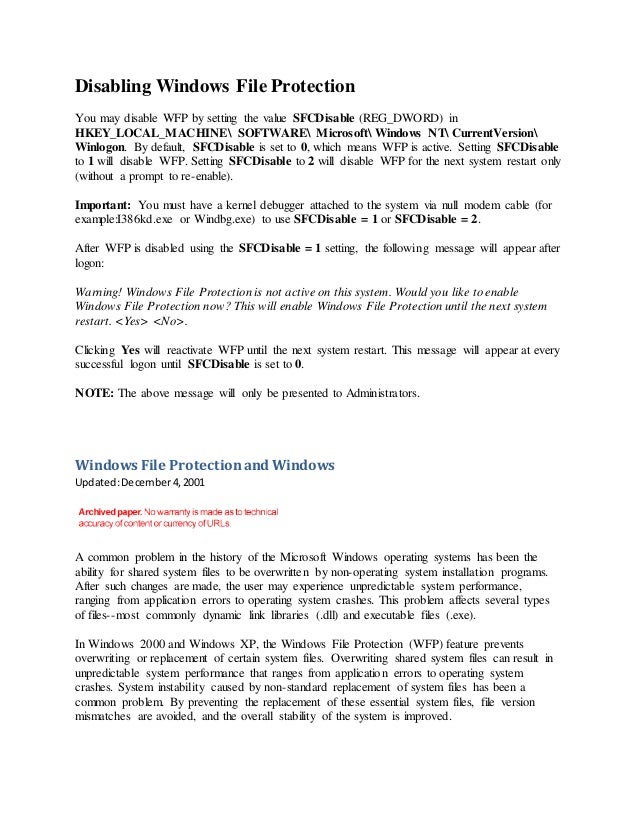 Disabling Windows File Protection

You may disable WFP by setting the value SFCDisable (REG_DWORD) in HKEY_LOCAL_MACHINE\ SOFTWARE\ Microsoft\ Windows NT\ CurrentVersion\ Winlogon. By default, SFCDisable is set to 0, which means WFP is active. Setting SFCDisable to 1 will disable WFP. Setting SFCDisable to 2 will disable WFP for the next system restart only (without a prompt to re-enable).

Important: You must have a kernel debugger attached to the system via null modem cable (for example:I386kd.exe or Windbg.exe) to use SFCDisable = 1 or SFCDisable = 2.

After WFP is disabled using the SFCDisable = 1 setting, the following message will appear after logon:

Warning! Windows File Protection is not active on this system. Would you like to enable Windows File Protection now? This will enable Windows File Protection until the next system restart. <Yes> <No>.

Clicking Yes will reactivate WFP until the next system restart. This message will appear at every successful logon until SFCDisable is set to 0.

NOTE: The above message will only be presented to Administrators.

Windows File Protection and Windows
Updated: December 4, 2001

Archived paper. No warranty is made as to technical accuracy of content or currency of URLs.

A common problem in the history of the Microsoft Windows operating systems has been the ability for shared system files to be overwritten by non-operating system installation programs. After such changes are made, the user may experience unpredictable system performance, ranging from application errors to operating system crashes. This problem affects several types of files--most commonly dynamic link libraries (.dll) and executable files (.exe).

In Windows 2000 and Windows XP, the Windows File Protection (WFP) feature prevents overwriting or replacement of certain system files. Overwriting shared system files can result in unpredictable system performance that ranges from application errors to operating system crashes. System instability caused by non-standard replacement of system files has been a common problem. By preventing the replacement of these essential system files, file version mismatches are avoided, and the overall stability of the system is improved.